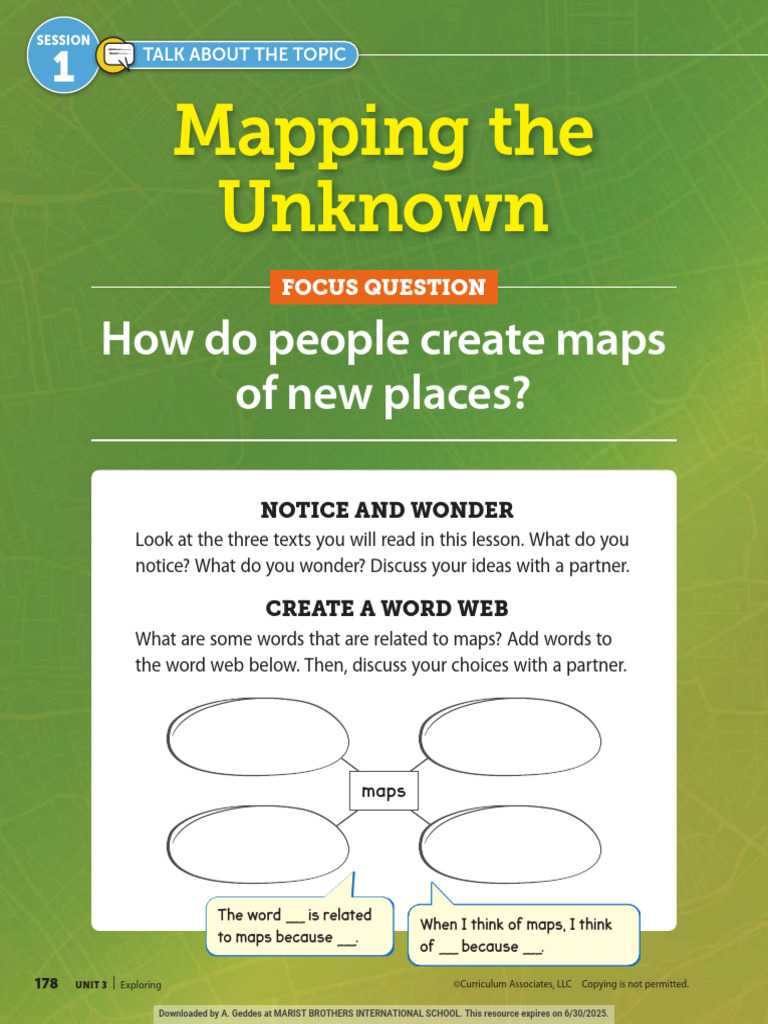 SESSION
1

TALK ABOUT THE TOPIC

Mapping the Unknown

FOCUS QUESTION

How do people create maps of new places?

NOTICE AND WONDER

Look at the three texts you will read in this lesson. What do you notice? What do you wonder? Discuss your ideas with a partner.

CREATE A WORD WEB

What are some words that are related to maps? Add words to the word web below. Then, discuss your choices with a partner.

maps

The word ____ is related to maps because ____.

When I think of maps, I think of ____ because ____.

178 UNIT 3 | Exploring

©Curriculum Associates, LLC Copying is not permitted.

Downloaded by A. Geddes at MARIST BROTHERS INTERNATIONAL SCHOOL. This resource expires on 6/30/2025.